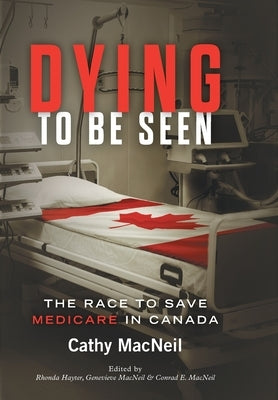 DYING
TO BE SEEN

THE RACE TO SAVE
MEDICARE IN CANADA

Cathy MacNeil

Edited by
Rhonda Hayter, Genevieve MacNeil & Conrad E. MacNeil